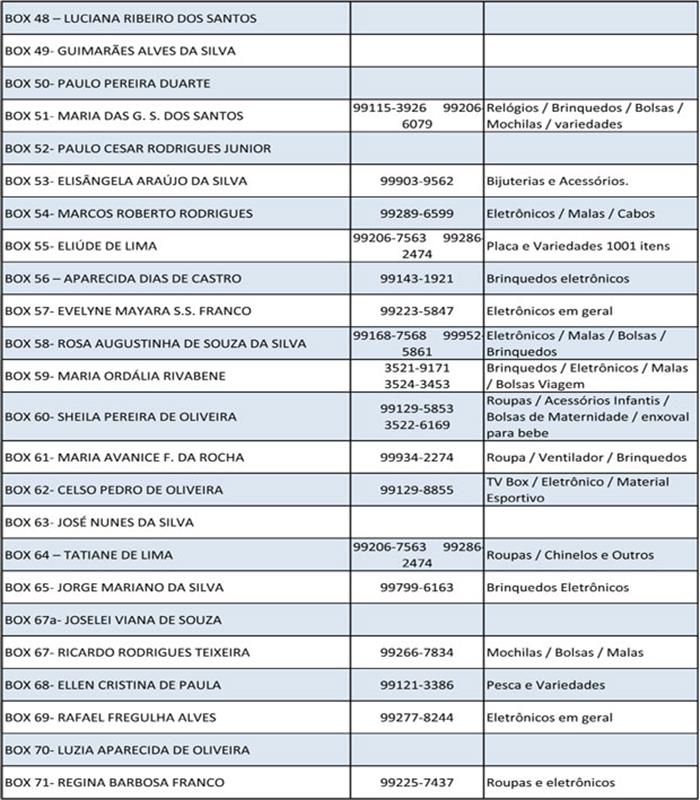 | BOX 48 – LUCIANA RIBEIRO DOS SANTOS | | |
|---|---|---|
| BOX 49- GUIMARÃES ALVES DA SILVA | | |
| BOX 50- PAULO PEREIRA DUARTE | | |
| BOX 51- MARIA DAS G. S. DOS SANTOS | 99115-3926 99206-6079 | Relógios / Brinquedos / Bolsas / Mochilas / variedades |
| BOX 52- PAULO CESAR RODRIGUES JUNIOR | | |
| BOX 53- ELISÂNGELA ARAÚJO DA SILVA | 99903-9562 | Bijuterias e Acessórios. |
| BOX 54- MARCOS ROBERTO RODRIGUES | 99289-6599 | Eletrônicos / Malas / Cabos |
| BOX 55- ELIÚDE DE LIMA | 99206-7563 99286-2474 | Placa e Variedades 1001 itens |
| BOX 56 – APARECIDA DIAS DE CASTRO | 99143-1921 | Brinquedos eletrônicos |
| BOX 57- EVELYNE MAYARA S.S. FRANCO | 99223-5847 | Eletrônicos em geral |
| BOX 58- ROSA AUGUSTINHA DE SOUZA DA SILVA | 99168-7568 99952-5861 | Eletrônicos / Malas / Bolsas / Brinquedos |
| BOX 59- MARIA ORDÁLIA RIVABENE | 3521-9171 3524-3453 | Brinquedos / Eletrônicos / Malas / Bolsas Viagem |
| BOX 60- SHEILA PEREIRA DE OLIVEIRA | 99129-5853 3522-6169 | Roupas / Acessórios Infantis / Bolsas de Maternidade / enxoval para bebe |
| BOX 61- MARIA AVANICE F. DA ROCHA | 99934-2274 | Roupa / Ventilador / Brinquedos |
| BOX 62- CELSO PEDRO DE OLIVEIRA | 99129-8855 | TV Box / Eletrônico / Material Esportivo |
| BOX 63- JOSÉ NUNES DA SILVA | | |
| BOX 64 – TATIANE DE LIMA | 99206-7563 99286-2474 | Roupas / Chinelos e Outros |
| BOX 65- JORGE MARIANO DA SILVA | 99799-6163 | Brinquedos Eletrônicos |
| BOX 67a- JOSELEI VIANA DE SOUZA | | |
| BOX 67- RICARDO RODRIGUES TEIXEIRA | 99266-7834 | Mochilas / Bolsas / Malas |
| BOX 68- ELLEN CRISTINA DE PAULA | 99121-3386 | Pesca e Variedades |
| BOX 69- RAFAEL FREGULHA ALVES | 99277-8244 | Eletrônicos em geral |
| BOX 70- LUZIA APARECIDA DE OLIVEIRA | | |
| BOX 71- REGINA BARBOSA FRANCO | 99225-7437 | Roupas e eletrônicos |